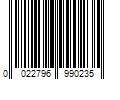 0 022796 990235